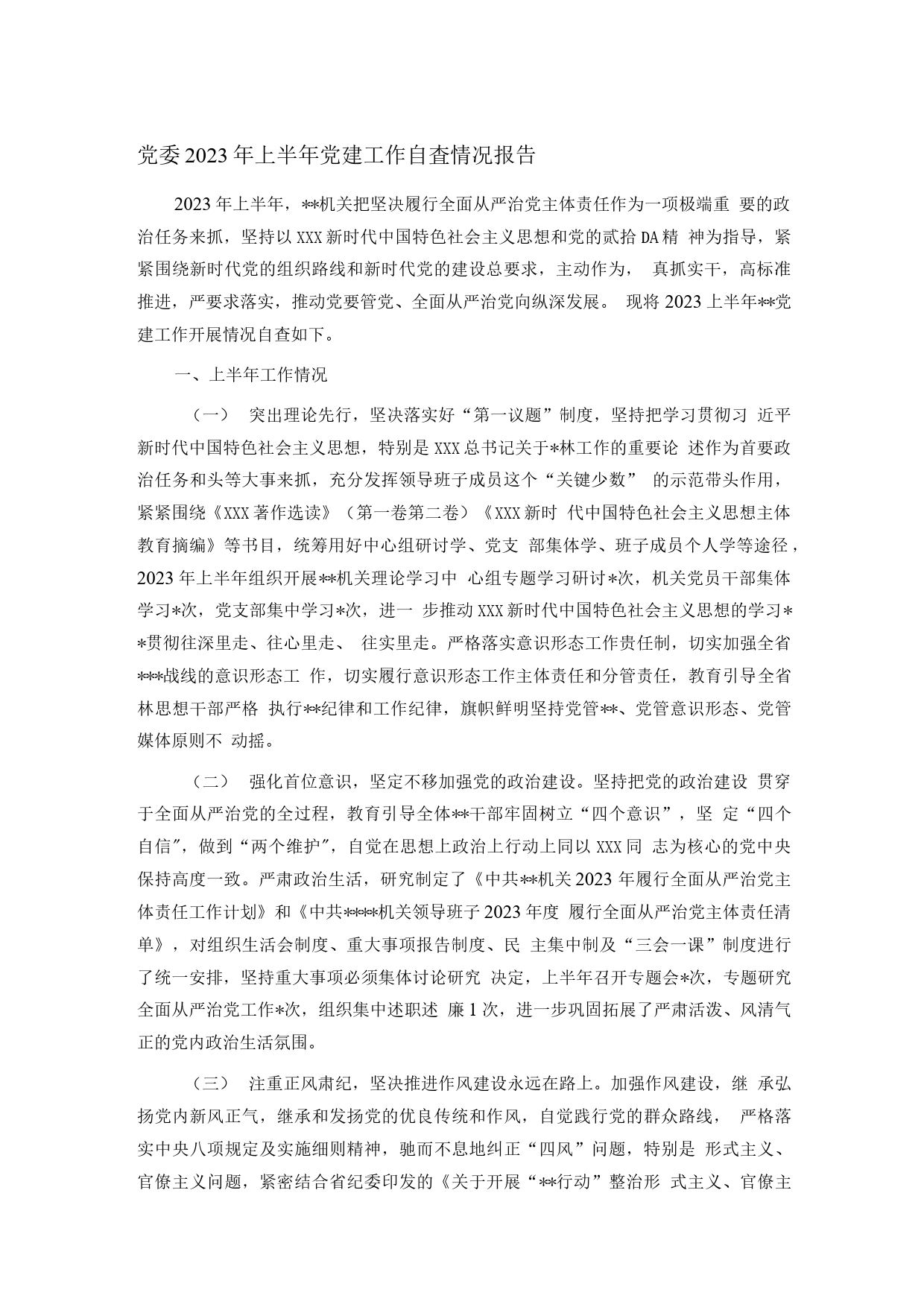 党委2023年上半年党建工作自查情况报告

2023年上半年，**机关把坚决履行全面从严治党主体责任作为一项极端重 要的政治任务来抓，坚持以XXX新时代中国特色社会主义思想和党的贰拾DA精 神为指导，紧紧围绕新时代党的组织路线和新时代党的建设总要求，主动作为， 真抓实干，高标准推进，严要求落实，推动党要管党、全面从严治党向纵深发展。 现将2023上半年**党建工作开展情况自查如下。

一、上半年工作情况

（一） 突出理论先行，坚决落实好“第一议题”制度，坚持把学习贯彻习 近平新时代中国特色社会主义思想，特别是XXX总书记关于*林工作的重要论 述作为首要政治任务和头等大事来抓，充分发挥领导班子成员这个“关键少数” 的示范带头作用，紧紧围绕《XXX著作选读》（第一卷第二卷）《XXX新时 代中国特色社会主义思想主体教育摘编》等书目，统筹用好中心组研讨学、党支 部集体学、班子成员个人学等途径，2023年上半年组织开展**机关理论学习中 心组专题学习研讨*次，机关党员干部集体学习*次，党支部集中学习*次，进一 步推动XXX新时代中国特色社会主义思想的学习**贯彻往深里走、往心里走、 往实里走。严格落实意识形态工作责任制，切实加强全省***战线的意识形态工 作，切实履行意识形态工作主体责任和分管责任，教育引导全省林思想干部严格 执行**纪律和工作纪律，旗帜鲜明坚持党管**、党管意识形态、党管媒体原则不 动摇。

（二） 强化首位意识，坚定不移加强党的政治建设。坚持把党的政治建设 贯穿于全面从严治党的全过程，教育引导全体**干部牢固树立“四个意识”，坚 定“四个自信”，做到“两个维护”，自觉在思想上政治上行动上同以XXX同 志为核心的党中央保持高度一致。严肃政治生活，研究制定了《中共**机关2023年履行全面从严治党主体责任工作计划》和《中共****机关领导班子2023年度 履行全面从严治党主体责任清单》，对组织生活会制度、重大事项报告制度、民 主集中制及“三会一课”制度进行了统一安排，坚持重大事项必须集体讨论研究 决定，上半年召开专题会*次，专题研究全面从严治党工作*次，组织集中述职述 廉1次，进一步巩固拓展了严肃活泼、风清气正的党内政治生活氛围。

（三） 注重正风肃纪，坚决推进作风建设永远在路上。加强作风建设，继 承弘扬党内新风正气，继承和发扬党的优良传统和作风，自觉践行党的群众路线， 严格落实中央八项规定及实施细则精神，驰而不息地纠正“四风”问题，特别是 形式主义、官僚主义问题，紧密结合省纪委印发的《关于开展“**行动”整治形 式主义、官僚主